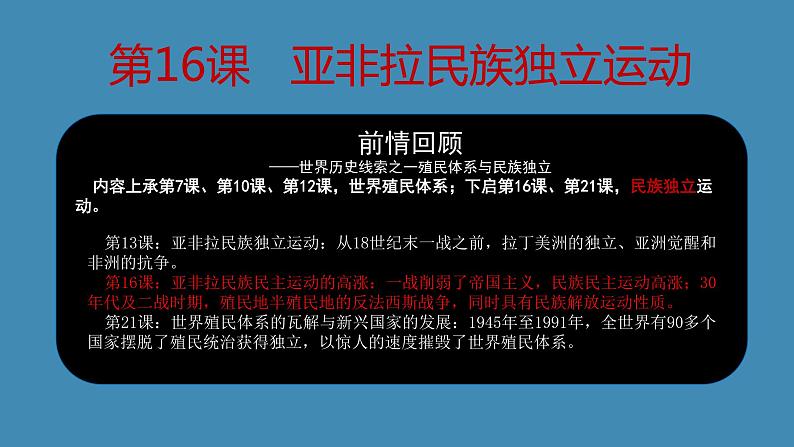 第16课　亚非拉民族独立运动

前情回顾

——世界历史线索之一殖民体系与民族独立

内容上承第7课、第10课、第12课，世界殖民体系；下启第16课、第21课，民族独立运动。

第13课：亚非拉民族独立运动：从18世纪末一战之前，拉丁美洲的独立、亚洲觉醒和非洲的抗争。

第16课：亚非拉民族民主运动的高涨：一战削弱了帝国主义，民族民主运动高涨；30年代及二战时期，殖民地半殖民地的反法西斯战争，同时具有民族解放运动性质。

第21课：世界殖民体系的瓦解与新兴国家的发展：1945年至1991年，全世界有90多个国家摆脱了殖民统治获得独立，以惊人的速度摧毁了世界殖民体系。